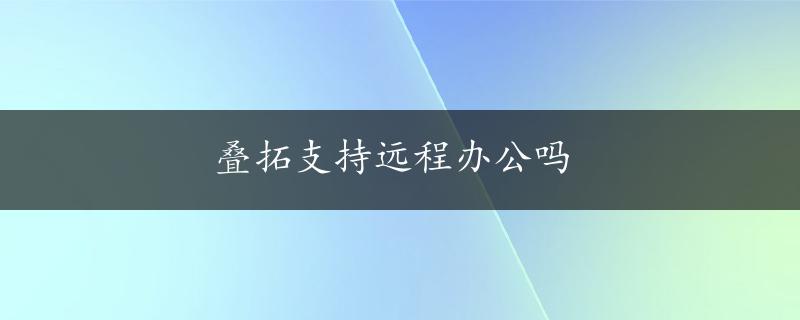 叠拓支持远程办公吗